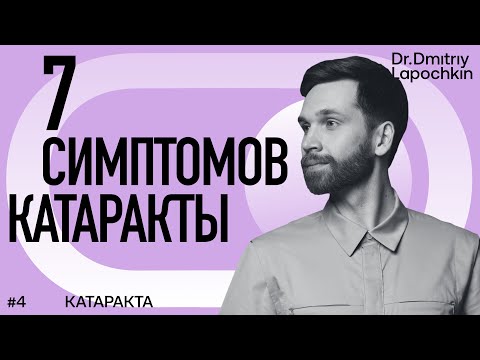 7
СИМПТОМОВ
КАТАРАКТЫ

Dr.Dmitriy
Lapochkin

#4 КАТАРАКТА